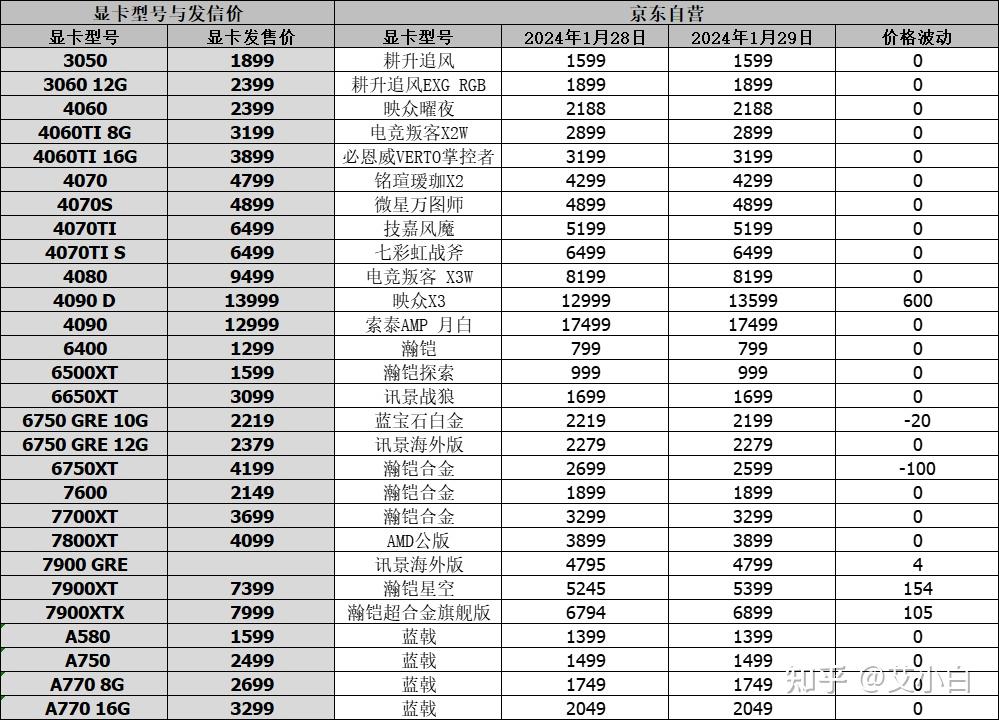 | 显卡型号与发信价 | | 京东自营 | | | |
|---|---|---|---|---|---|
| 显卡型号 | 显卡发售价 | 显卡型号 | 2024年1月28日 | 2024年1月29日 | 价格波动 |
| 3050 | 1899 | 耕升追风 | 1599 | 1599 | 0 |
| 3060 12G | 2399 | 耕升追风EXG RGB | 1899 | 1899 | 0 |
| 4060 | 2399 | 映众曜夜 | 2188 | 2188 | 0 |
| 4060TI 8G | 3199 | 电竞叛客X2W | 2899 | 2899 | 0 |
| 4060TI 16G | 3899 | 必恩威VERTO掌控者 | 3199 | 3199 | 0 |
| 4070 | 4799 | 铭瑄瑷珈X2 | 4299 | 4299 | 0 |
| 4070S | 4899 | 微星万图师 | 4899 | 4899 | 0 |
| 4070TI | 6499 | 技嘉风魔 | 5199 | 5199 | 0 |
| 4070TI S | 6499 | 七彩虹战斧 | 6499 | 6499 | 0 |
| 4080 | 9499 | 电竞叛客 X3W | 8199 | 8199 | 0 |
| 4090 D | 13999 | 映众X3 | 12999 | 13599 | 600 |
| 4090 | 12999 | 索泰AMP 月白 | 17499 | 17499 | 0 |
| 6400 | 1299 | 瀚铠 | 799 | 799 | 0 |
| 6500XT | 1599 | 瀚铠探索 | 999 | 999 | 0 |
| 6650XT | 3099 | 讯景战狼 | 1699 | 1699 | 0 |
| 6750 GRE 10G | 2219 | 蓝宝石白金 | 2219 | 2199 | -20 |
| 6750 GRE 12G | 2379 | 讯景海外版 | 2279 | 2279 | 0 |
| 6750XT | 4199 | 瀚铠合金 | 2699 | 2599 | -100 |
| 7600 | 2149 | 瀚铠合金 | 1899 | 1899 | 0 |
| 7700XT | 3699 | 瀚铠合金 | 3299 | 3299 | 0 |
| 7800XT | 4099 | AMD公版 | 3899 | 3899 | 0 |
| 7900 GRE | | 讯景海外版 | 4795 | 4799 | 4 |
| 7900XT | 7399 | 瀚铠星空 | 5245 | 5399 | 154 |
| 7900XTX | 7999 | 瀚铠超合金旗舰版 | 6794 | 6899 | 105 |
| A580 | 1599 | 蓝戟 | 1399 | 1399 | 0 |
| A750 | 2499 | 蓝戟 | 1499 | 1499 | 0 |
| A770 8G | 2699 | 蓝戟 | 1749 | 1749 | 0 |
| A770 16G | 3299 | 蓝戟 | 2049 | 2049 | 0 |

知乎 @艾小白